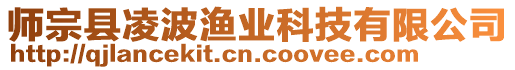 师宗县凌波渔业科技有限公司
http://qjlancekit.cn.coovee.com